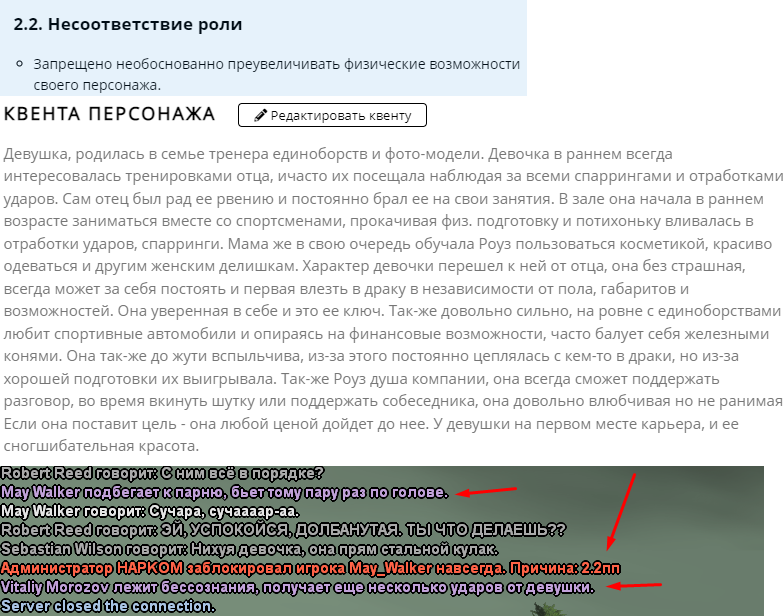 2.2. Несоответствие роли

Запрещено необоснованно преувеличивать физические возможности своего персонажа.

КВЕНТА ПЕРСОНАЖА

Редактировать квенту

Девушка, родилась в семье тренера единоборств и фото-модели. Девочка в раннем всегда интересовалась тренировками отца, ичасто их посещала наблюдая за всеми спаррингами и отработками ударов. Сам отец был рад ее рвению и постоянно брал ее на свои занятия. В зале она начала в раннем возрасте заниматься вместе со спортсменами, прокачивая физ. подготовку и потихоньку вливалась в отработки ударов, спарринги. Мама же в свою очередь обучала Роуз пользоваться косметикой, красиво одеваться и другим женским делишкам. Характер девочки перешел к ней от отца, она без страшная, всегда может за себя постоять и первая влезть в драку в независимости от пола, габаритов и возможностей. Она уверенная в себе и это ее ключ. Так-же довольно сильно, на ровне с единоборствами любит спортивные автомобили и опираясь на финансовые возможности, часто балует себя железными конями. Она так-же до жути вспыльчива, из-за этого постоянно цеплялась с кем-то в драки, но из-за хорошей подготовки их выигрывала. Так-же Роуз душа компании, она всегда сможет поддержать разговор, во время вкинуть шутку или поддержать собеседника, она довольно влюбчивая но не ранимая Если она поставит цель - она любой ценой дойдет до нее. У девушки на первом месте карьера, и ее сногшибательная красота.

Robert Reed говорит: С ним всё в порядке?
May Walker подбегает к парню, бьет тому пару раз по голове.
May Walker говорит: Сучара, сучаааар-аа.
Robert Reed говорит: ЭЙ, УСПОКОЙСЯ, ДОЛБАНУТАЯ. ТЫ ЧТО ДЕЛАЕШЬ??
Sebastian Wilson говорит: Нихуя девочка, она прям стальной кулак.
Администратор НАРКОМ заблокировал игрока May_Walker навсегда. Причина: 2.2пп
Vitaliy Morozov лежит бессознания, получает еще несколько ударов от девушки.
Server closed the connection.